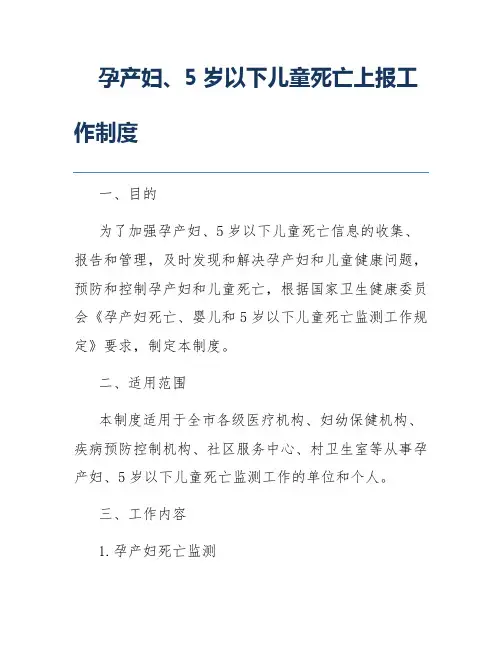 孕产妇、5 岁以下儿童死亡上报工作制度

一、目的

为了加强孕产妇、5 岁以下儿童死亡信息的收集、报告和管理，及时发现和解决孕产妇和儿童健康问题，预防和控制孕产妇和儿童死亡，根据国家卫生健康委员会《孕产妇死亡、婴儿和 5 岁以下儿童死亡监测工作规定》要求，制定本制度。

二、适用范围

本制度适用于全市各级医疗机构、妇幼保健机构、疾病预防控制机构、社区服务中心、村卫生室等从事孕产妇、5 岁以下儿童死亡监测工作的单位和个人。

三、工作内容

1. 孕产妇死亡监测